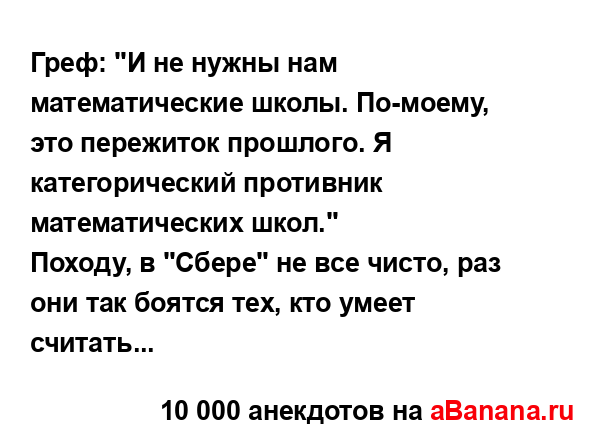 Греф: "И не нужны нам математические школы. По-моему, это пережиток прошлого. Я категорический противник математических школ."
Походу, в "Сбере" не все чисто, раз они так боятся тех, кто умеет считать...

10 000 анекдотов на aBanana.ru